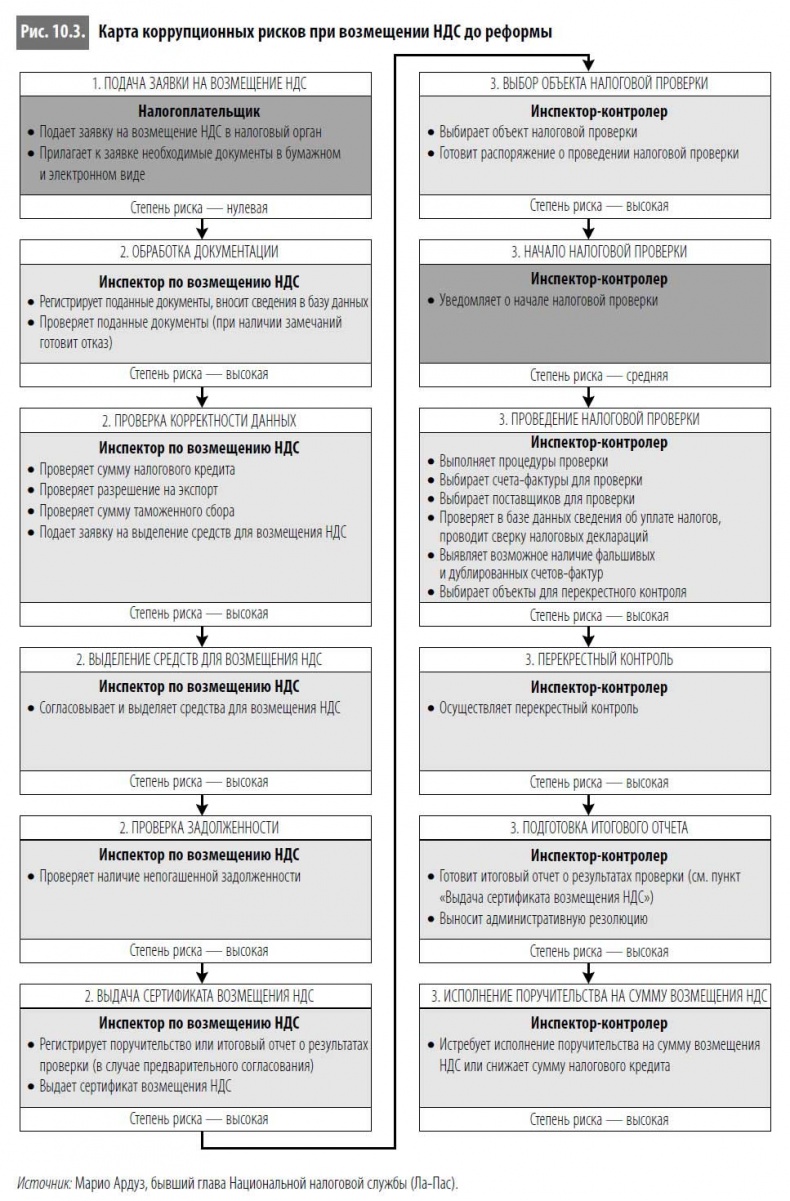 Рис. 10.3. Карта коррупционных рисков при возмещении НДС до реформы

1. ПОДАЧА ЗАЯВКИ НА ВОЗМЕЩЕНИЕ НДС

Налогоплательщик

• Подает заявку на возмещение НДС в налоговый орган
• Прилагает к заявке необходимые документы в бумажном и электронном виде

Степень риска — нулевая

2. ОБРАБОТКА ДОКУМЕНТАЦИИ

Инспектор по возмещению НДС

• Регистрирует поданные документы, вносит сведения в базу данных
• Проверяет поданные документы (при наличии замечаний готовит отказ)

Степень риска — высокая

2. ПРОВЕРКА КОРРЕКТНОСТИ ДАННЫХ

Инспектор по возмещению НДС

• Проверяет сумму налогового кредита
• Проверяет разрешение на экспорт
• Проверяет сумму таможенного сбора
• Подает заявку на выделение средств для возмещения НДС

Степень риска — высокая

2. ВЫДЕЛЕНИЕ СРЕДСТВ ДЛЯ ВОЗМЕЩЕНИЯ НДС

Инспектор по возмещению НДС

• Согласовывает и выделяет средства для возмещения НДС

Степень риска — высокая

2. ПРОВЕРКА ЗАДОЛЖЕННОСТИ

Инспектор по возмещению НДС

• Проверяет наличие непогашенной задолженности

Степень риска — высокая

2. ВЫДАЧА СЕРТИФИКАТА ВОЗМЕЩЕНИЯ НДС

Инспектор по возмещению НДС

• Регистрирует поручительство или итоговый отчет о результатах проверки (в случае предварительного согласования)
• Выдает сертификат возмещения НДС

Степень риска — высокая

3. ВЫБОР ОБЪЕКТА НАЛОГОВОЙ ПРОВЕРКИ

Инспектор-контролер

• Выбирает объект налоговой проверки
• Готовит распоряжение о проведении налоговой проверки

Степень риска — высокая

3. НАЧАЛО НАЛОГОВОЙ ПРОВЕРКИ

Инспектор-контролер

• Уведомляет о начале налоговой проверки

Степень риска — средняя

3. ПРОВЕДЕНИЕ НАЛОГОВОЙ ПРОВЕРКИ

Инспектор-контролер

• Выполняет процедуры проверки
• Выбирает счета-фактуры для проверки
• Выбирает поставщиков для проверки
• Проверяет в базе данных сведения об уплате налогов, проводит сверку налоговых деклараций
• Выявляет возможное наличие фальшивых и дублированных счетов-фактур
• Выбирает объекты для перекрестного контроля

Степень риска — высокая

3. ПЕРЕКРЕСТНЫЙ КОНТРОЛЬ

Инспектор-контролер

• Осуществляет перекрестный контроль

Степень риска — высокая

3. ПОДГОТОВКА ИТОГОВОГО ОТЧЕТА

Инспектор-контролер

• Готовит итоговый отчет о результатах проверки (см. пункт «Выдача сертификата возмещения НДС»)
• Выносит административную резолюцию

Степень риска — высокая

3. ИСПОЛНЕНИЕ ПОРУЧИТЕЛЬСТВА НА СУММУ ВОЗМЕЩЕНИЯ НДС

Инспектор-контролер

• Истребует исполнение поручительства на сумму возмещения НДС или снижает сумму налогового кредита

Степень риска — высокая

Источник: Марио Ардуз, бывший глава Национальной налоговой службы (Ла-Пас).